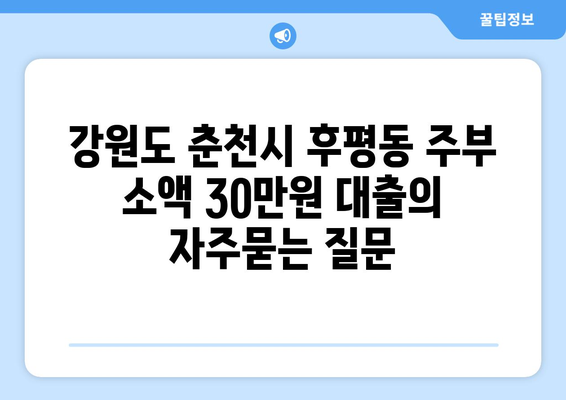 꿀팁정보

강원도 춘천시 후평동 주부 소액 30만원 대출의 자주묻는 질문